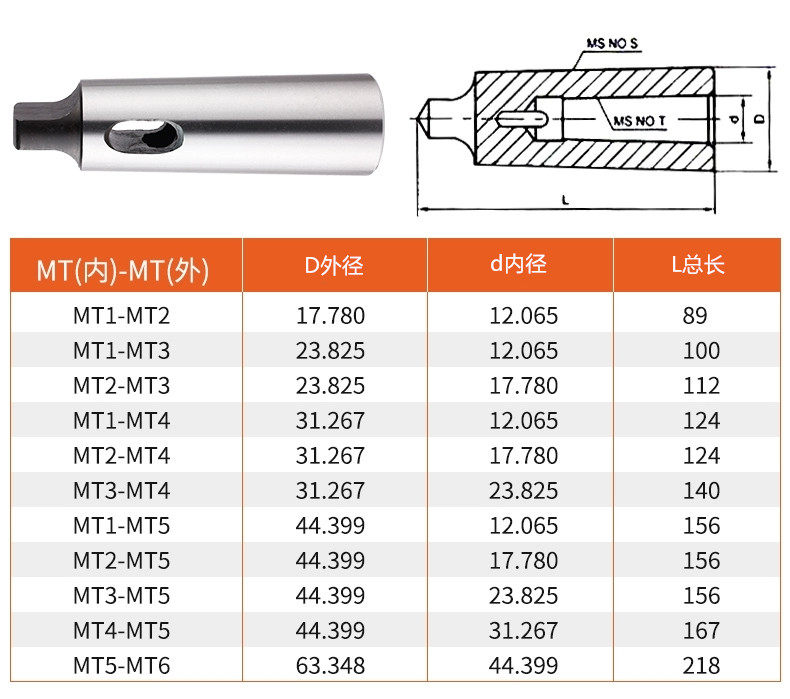 MS NO S

MS NO T

d

D

L

| MT(内)-MT(外) | D外径 | d内径 | L总长 |
|---|---|---|---|
| MT1-MT2 | 17.780 | 12.065 | 89 |
| MT1-MT3 | 23.825 | 12.065 | 100 |
| MT2-MT3 | 23.825 | 17.780 | 112 |
| MT1-MT4 | 31.267 | 12.065 | 124 |
| MT2-MT4 | 31.267 | 17.780 | 124 |
| MT3-MT4 | 31.267 | 23.825 | 140 |
| MT1-MT5 | 44.399 | 12.065 | 156 |
| MT2-MT5 | 44.399 | 17.780 | 156 |
| MT3-MT5 | 44.399 | 23.825 | 156 |
| MT4-MT5 | 44.399 | 31.267 | 167 |
| MT5-MT6 | 63.348 | 44.399 | 218 |